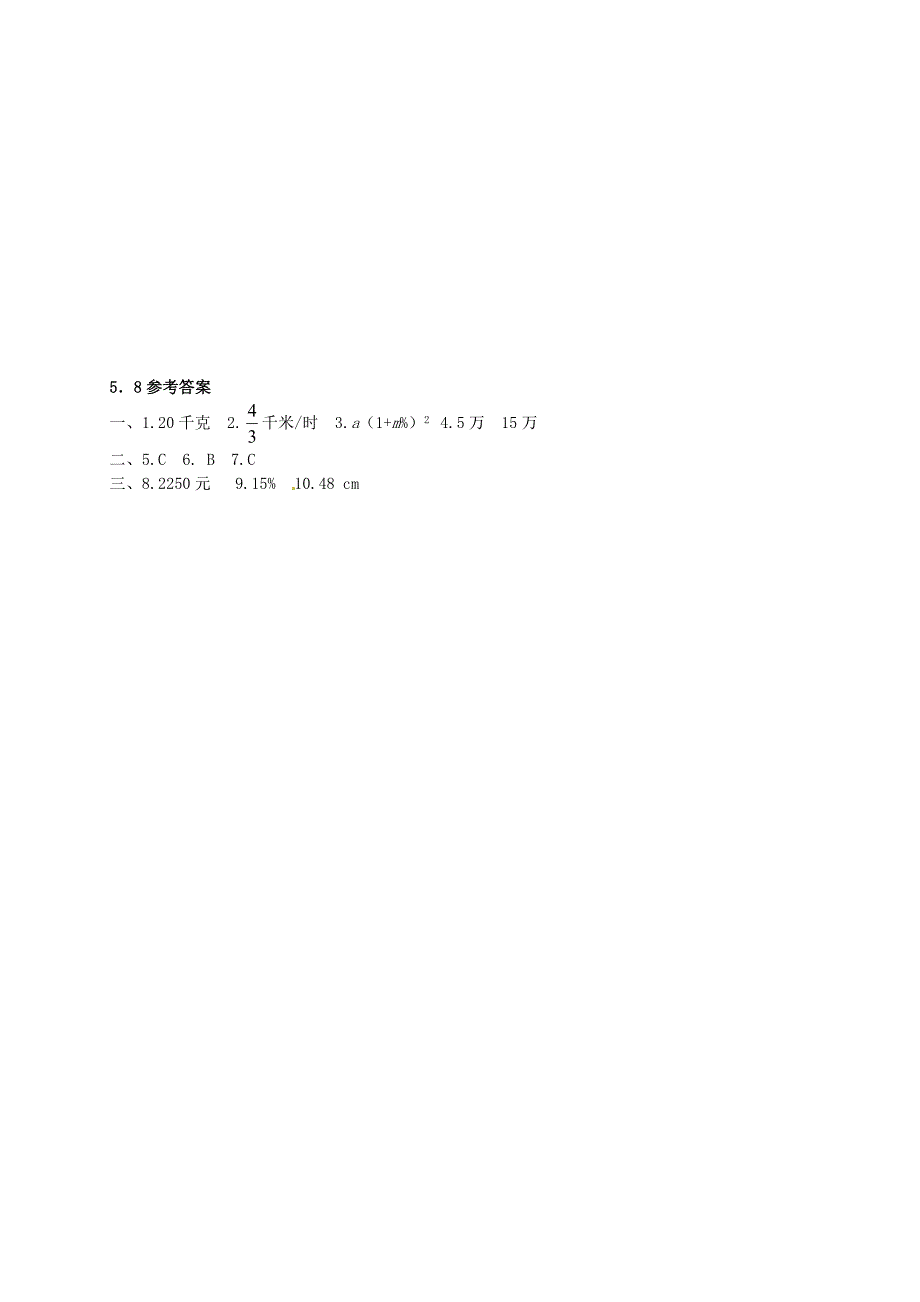 5．8 参考答案

一、1.20 千克　2. $\frac{4}{3}$ 千米/时　3. $a(1+m\%)^2$　4.5 万　15 万

二、5.C　6. B　7.C

三、8.2250 元　9.15%　10.48 cm